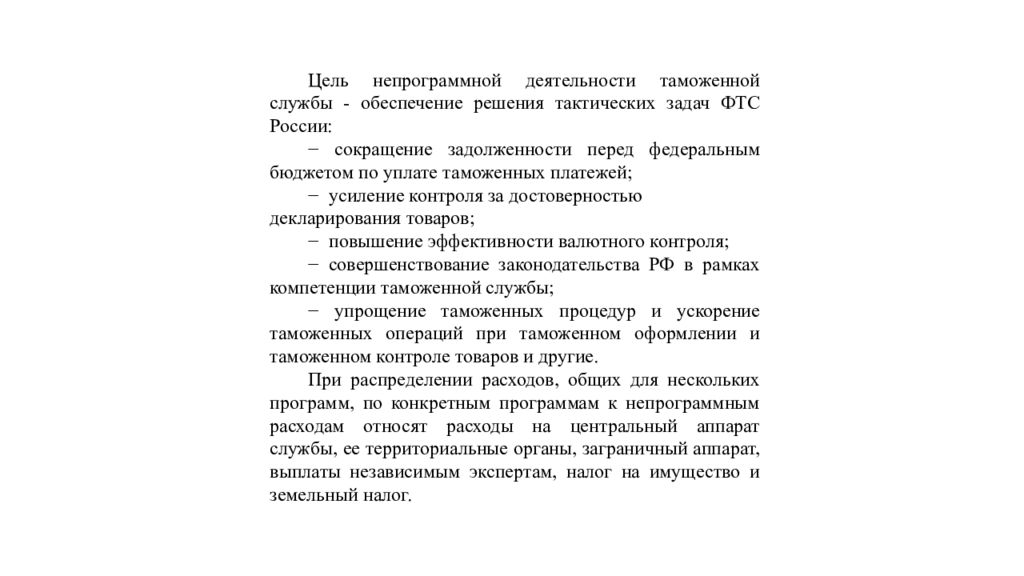 Цель непрограммной деятельности таможенной службы - обеспечение решения тактических задач ФТС России:

− сокращение задолженности перед федеральным бюджетом по уплате таможенных платежей;

− усиление контроля за достоверностью декларирования товаров;

− повышение эффективности валютного контроля;

− совершенствование законодательства РФ в рамках компетенции таможенной службы;

− упрощение таможенных процедур и ускорение таможенных операций при таможенном оформлении и таможенном контроле товаров и другие.

При распределении расходов, общих для нескольких программ, по конкретным программам к непрограммным расходам относят расходы на центральный аппарат службы, ее территориальные органы, заграничный аппарат, выплаты независимым экспертам, налог на имущество и земельный налог.